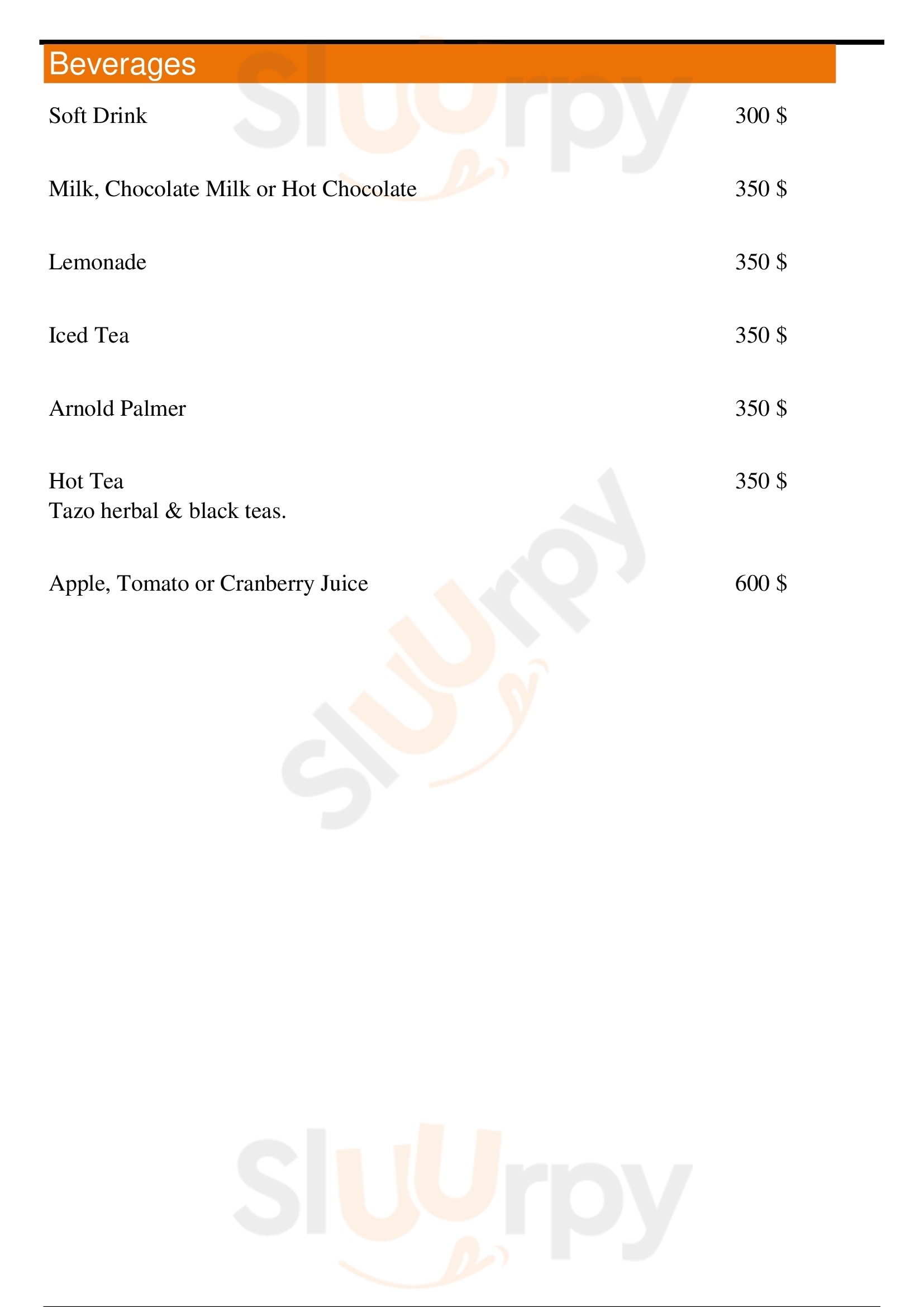 Beverages

Soft Drink 300 $

Milk, Chocolate Milk or Hot Chocolate 350 $

Lemonade 350 $

Iced Tea 350 $

Arnold Palmer 350 $

Hot Tea 350 $
Tazo herbal & black teas.

Apple, Tomato or Cranberry Juice 600 $

Sluurpy

Sluurpy

Sluurpy